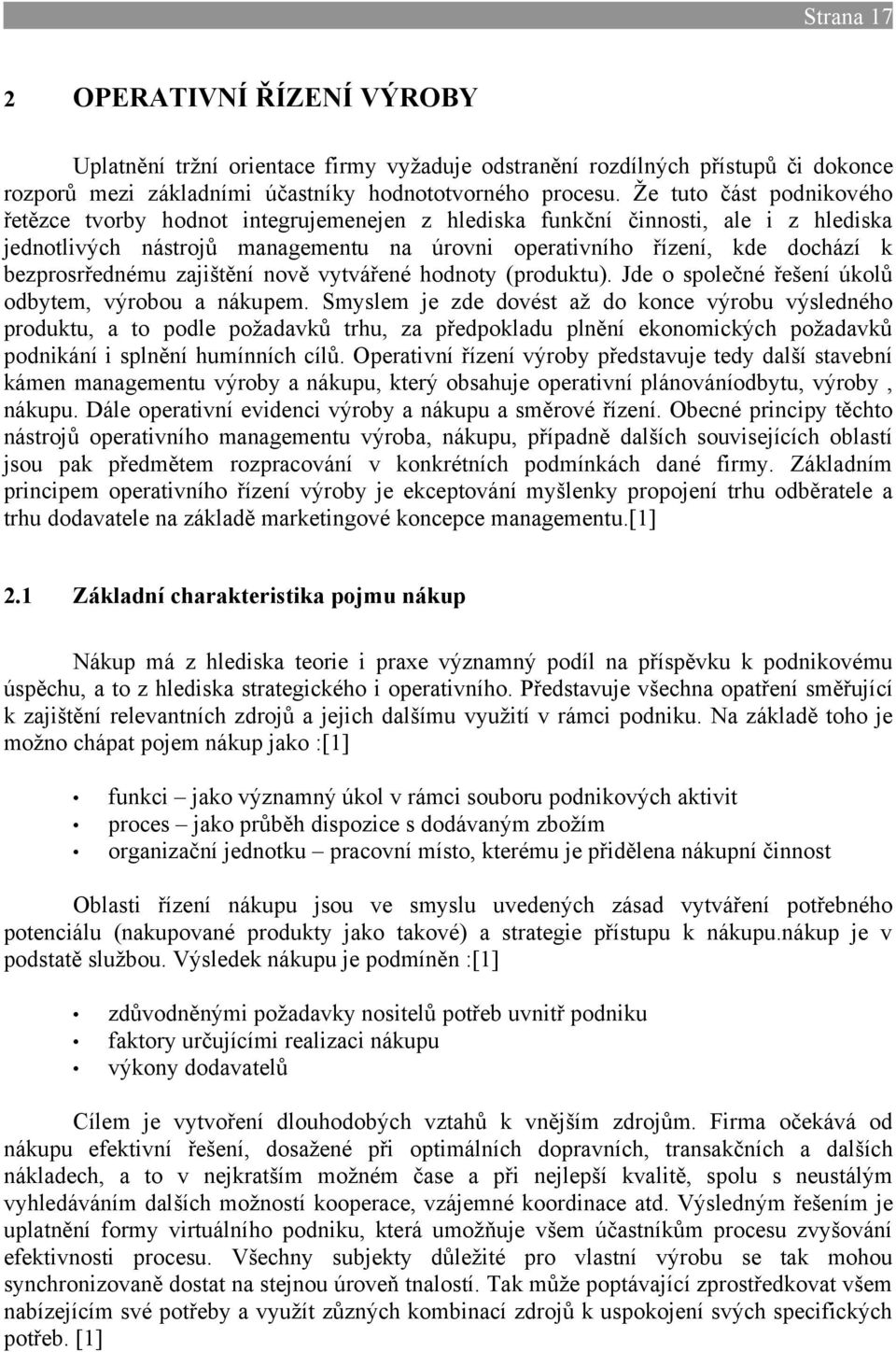 Strana 17

2 OPERATIVNÍ ŘÍZENÍ VÝROBY

Uplatnění tržní orientace firmy vyžaduje odstranění rozdílných přístupů či dokonce rozporů mezi základními účastníky hodnototvorného procesu. Že tuto část podnikového řetězce tvorby hodnot integrujemenejen z hlediska funkční činnosti, ale i z hlediska jednotlivých nástrojů managementu na úrovni operativního řízení, kde dochází k bezprosřednému zajištění nově vytvářené hodnoty (produktu). Jde o společné řešení úkolů odbytem, výrobou a nákupem. Smyslem je zde dovést až do konce výrobu výsledného produktu, a to podle požadavků trhu, za předpokladu plnění ekonomických požadavků podnikání i splnění humínních cílů. Operativní řízení výroby představuje tedy další stavební kámen managementu výroby a nákupu, který obsahuje operativní plánováníodbytu, výroby , nákupu. Dále operativní evidenci výroby a nákupu a směrové řízení. Obecné principy těchto nástrojů operativního managementu výroba, nákupu, případně dalších souvisejících oblastí jsou pak předmětem rozpracování v konkrétních podmínkách dané firmy. Základním principem operativního řízení výroby je ekceptování myšlenky propojení trhu odběratele a trhu dodavatele na základě marketingové koncepce managementu.[1]

2.1 Základní charakteristika pojmu nákup

Nákup má z hlediska teorie i praxe významný podíl na příspěvku k podnikovému úspěchu, a to z hlediska strategického i operativního. Představuje všechna opatření směřující k zajištění relevantních zdrojů a jejich dalšímu využití v rámci podniku. Na základě toho je možno chápat pojem nákup jako :[1]

• funkci – jako významný úkol v rámci souboru podnikových aktivit
• proces – jako průběh dispozice s dodávaným zbožím
• organizační jednotku – pracovní místo, kterému je přidělena nákupní činnost

Oblasti řízení nákupu jsou ve smyslu uvedených zásad vytváření potřebného potenciálu (nakupované produkty jako takové) a strategie přístupu k nákupu.nákup je v podstatě službou. Výsledek nákupu je podmíněn :[1]

• zdůvodněnými požadavky nositelů potřeb uvnitř podniku
• faktory určujícími realizaci nákupu
• výkony dodavatelů

Cílem je vytvoření dlouhodobých vztahů k vnějším zdrojům. Firma očekává od nákupu efektivní řešení, dosažené při optimálních dopravních, transakčních a dalších nákladech, a to v nejkratším možném čase a při nejlepší kvalitě, spolu s neustálým vyhledáváním dalších možností kooperace, vzájemné koordinace atd. Výsledným řešením je uplatnění formy virtuálního podniku, která umožňuje všem účastníkům procesu zvyšování efektivnosti procesu. Všechny subjekty důležité pro vlastní výrobu se tak mohou synchronizovaně dostat na stejnou úroveň tnalostí. Tak může poptávající zprostředkovat všem nabízejícím své potřeby a využít zůzných kombinací zdrojů k uspokojení svých specifických potřeb. [1]